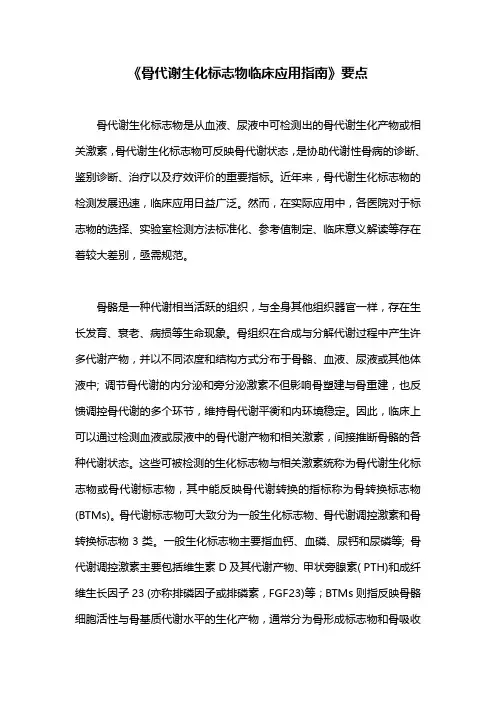 《骨代谢生化标志物临床应用指南》要点

骨代谢生化标志物是从血液、尿液中可检测出的骨代谢生化产物或相关激素，骨代谢生化标志物可反映骨代谢状态，是协助代谢性骨病的诊断、鉴别诊断、治疗以及疗效评价的重要指标。近年来，骨代谢生化标志物的检测发展迅速，临床应用日益广泛。然而，在实际应用中，各医院对于标志物的选择、实验室检测方法标准化、参考值制定、临床意义解读等存在着较大差别，亟需规范。

骨骼是一种代谢相当活跃的组织，与全身其他组织器官一样，存在生长发育、衰老、病损等生命现象。骨组织在合成与分解代谢过程中产生许多代谢产物，并以不同浓度和结构方式分布于骨骼、血液、尿液或其他体液中；调节骨代谢的内分泌和旁分泌激素不但影响骨塑建与骨重建，也反馈调控骨代谢的多个环节，维持骨代谢平衡和内环境稳定。因此，临床上可以通过检测血液或尿液中的骨代谢产物和相关激素，间接推断骨骼的各种代谢状态。这些可被检测的生化标志物与相关激素统称为骨代谢生化标志物或骨代谢标志物，其中能反映骨代谢转换的指标称为骨转换标志物(BTMs)。骨代谢标志物可大致分为一般生化标志物、骨代谢调控激素和骨转换标志物 3 类。一般生化标志物主要指血钙、血磷、尿钙和尿磷等；骨代谢调控激素主要包括维生素 D 及其代谢产物、甲状旁腺素( PTH)和成纤维生长因子 23 (亦称排磷因子或排磷素，FGF23)等；BTMs 则指反映骨骼细胞活性与骨基质代谢水平的生化产物，通常分为骨形成标志物和骨吸收